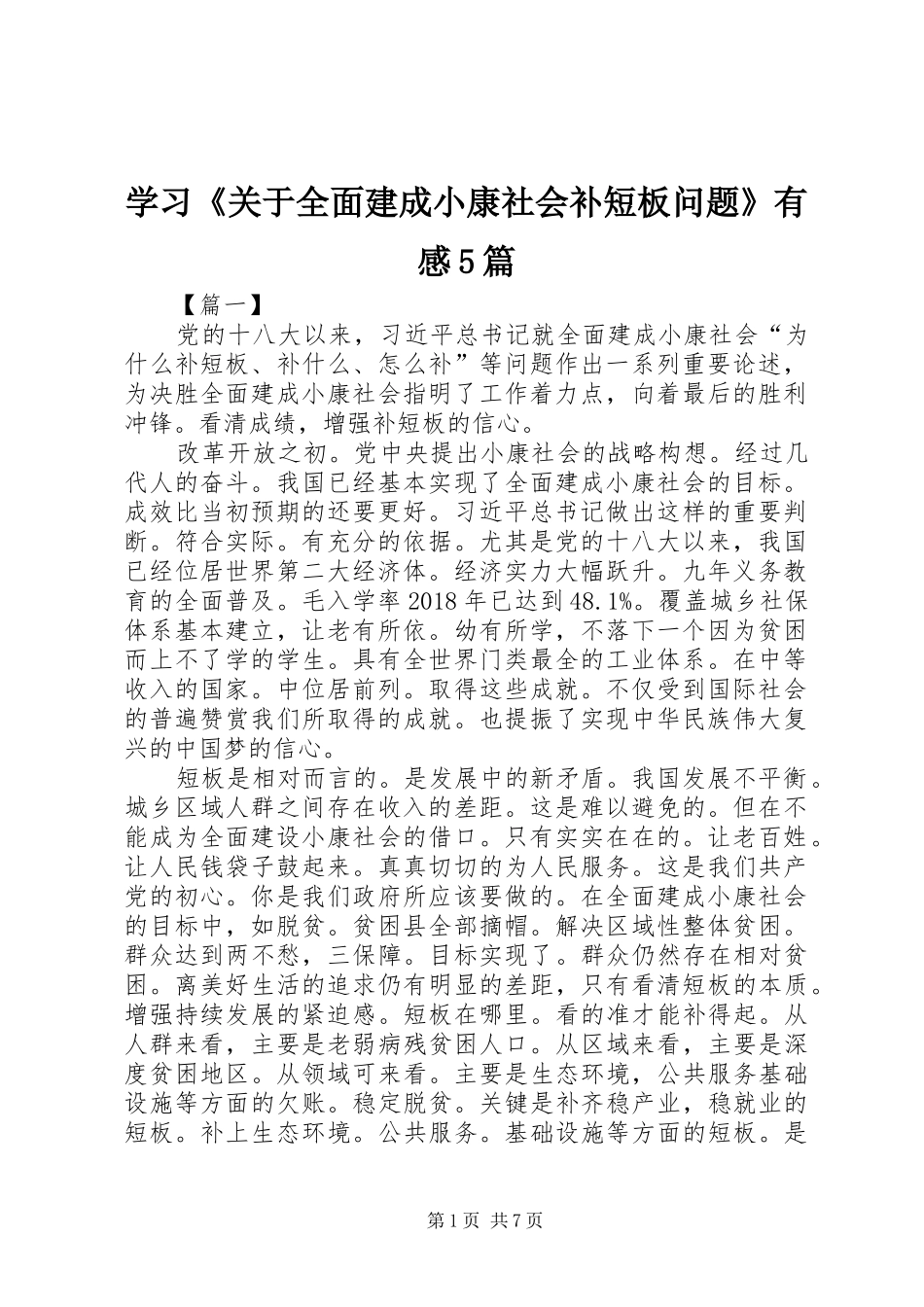 学习《关于全面建成小康社会补短板问题》有感5篇

【篇一】

党的十八大以来，习近平总书记就全面建成小康社会“为什么补短板、补什么、怎么补”等问题作出一系列重要论述，为决胜全面建成小康社会指明了工作着力点，向着最后的胜利冲锋。看清成绩，增强补短板的信心。

改革开放之初。党中央提出小康社会的战略构想。经过几代人的奋斗。我国已经基本实现了全面建成小康社会的目标。成效比当初预期的还要更好。习近平总书记做出这样的重要判断。符合实际。有充分的依据。尤其是党的十八大以来，我国已经位居世界第二大经济体。经济实力大幅跃升。九年义务教育的全面普及。毛入学率2018年已达到48.1%。覆盖城乡社保体系基本建立，让老有所依。幼有所学，不落下一个因为贫困而上不了学的学生。具有全世界门类最全的工业体系。在中等收入的国家。中位居前列。取得这些成就。不仅受到国际社会的普遍赞赏我们所取得的成就。也提振了实现中华民族伟大复兴的中国梦的信心。

短板是相对而言的。是发展中的新矛盾。我国发展不平衡。城乡区域人群之间存在收入的差距。这是难以避免的。但在不能成为全面建设小康社会的借口。只有实实在在的。让老百姓。让人民钱袋子鼓起来。真真切切的为人民服务。这是我们共产党的初心。你是我们政府所应该要做的。在全面建成小康社会的目标中，如脱贫。贫困县全部摘帽。解决区域性整体贫困。群众达到两不愁，三保障。目标实现了。群众仍然存在相对贫困。离美好生活的追求仍有明显的差距，只有看清短板的本质。增强持续发展的紧迫感。短板在哪里。看的准才能补得起。从人群来看，主要是老弱病残贫困人口。从区域来看，主要是深度贫困地区。从领域可来看。主要是生态环境，公共服务基础设施等方面的欠账。稳定脱贫。关键是补齐稳产业，稳就业的短板。补上生态环境。公共服务。基础设施等方面的短板。是

第1页 共7页